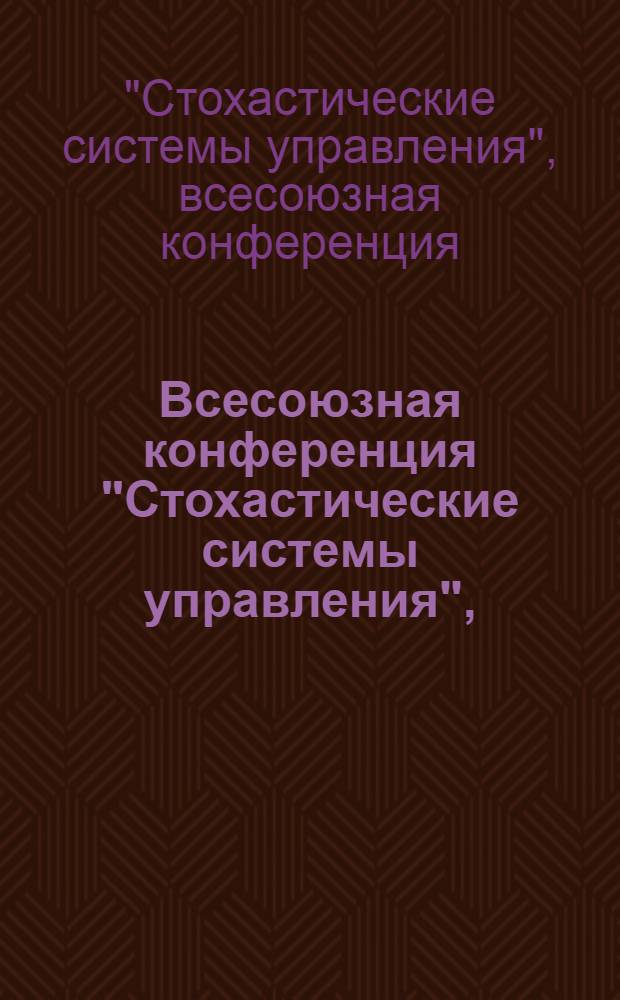 "Стохастические системы управления", всесоюзная конференция

Всесоюзная конференция "Стохастические системы управления",